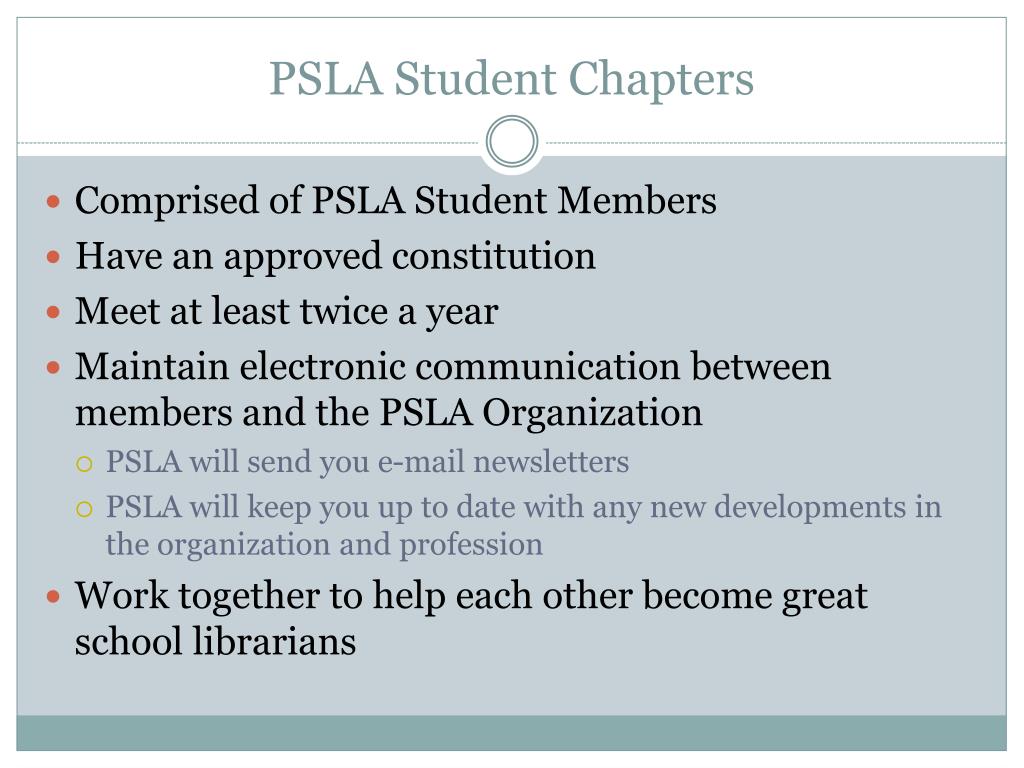 PSLA Student Chapters

- Comprised of PSLA Student Members
- Have an approved constitution
- Meet at least twice a year
- Maintain electronic communication between members and the PSLA Organization
  - PSLA will send you e-mail newsletters
  - PSLA will keep you up to date with any new developments in the organization and profession
- Work together to help each other become great school librarians